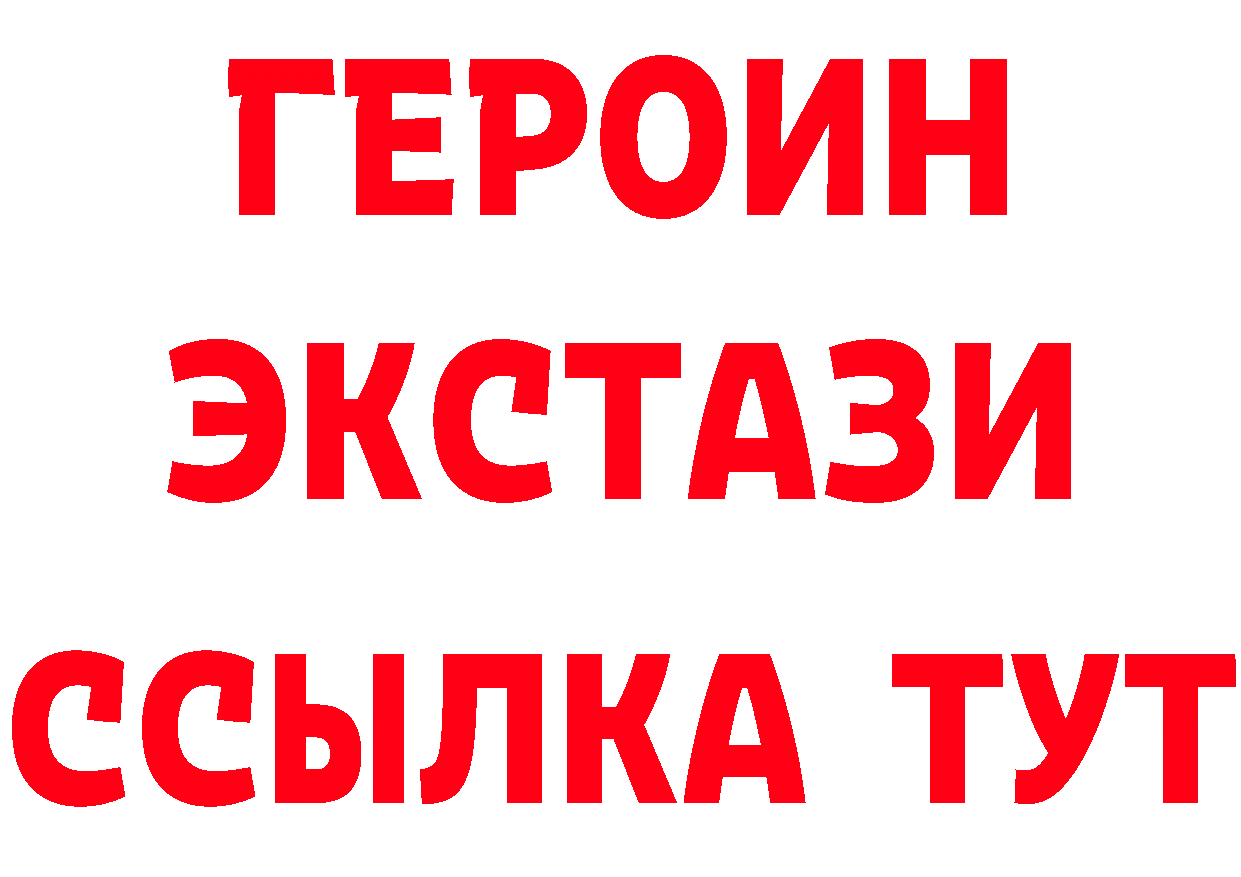 ГЕРОИН ЭКСТАЗИ ССЫЛКА ТУТ